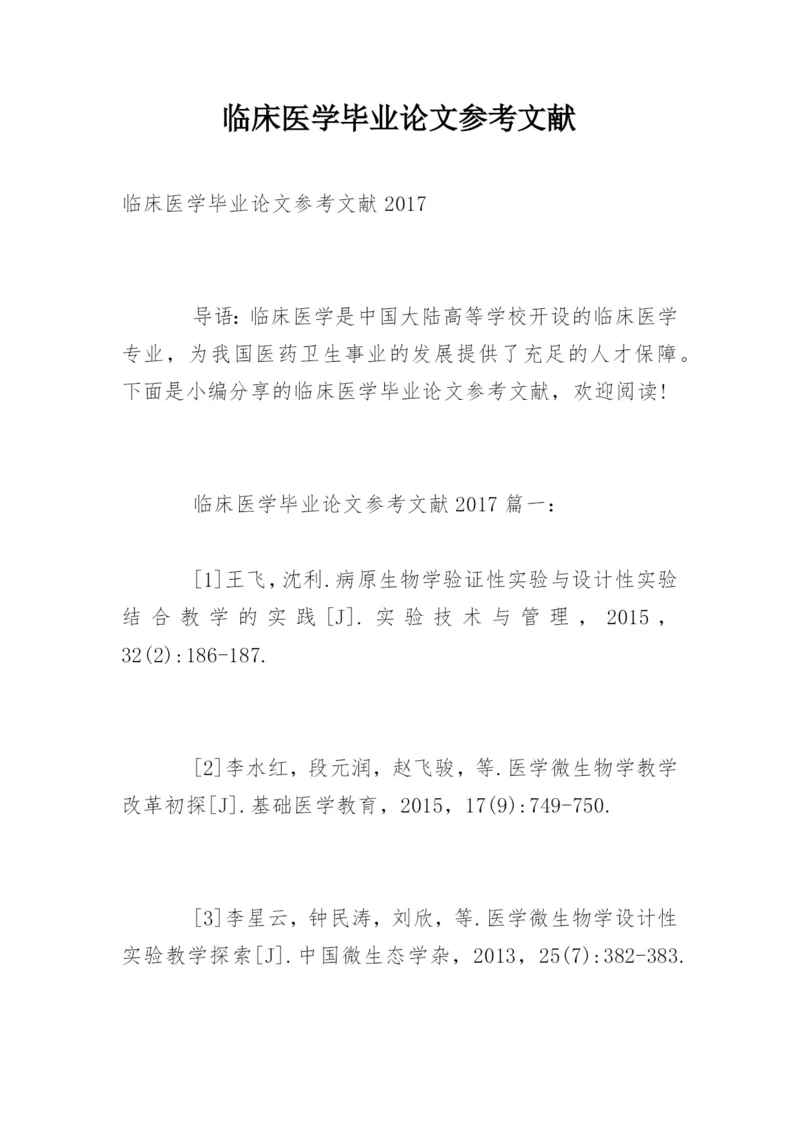 临床医学毕业论文参考文献

临床医学毕业论文参考文献 2017

导语：临床医学是中国大陆高等学校开设的临床医学专业，为我国医药卫生事业的发展提供了充足的人才保障。下面是小编分享的临床医学毕业论文参考文献，欢迎阅读！

临床医学毕业论文参考文献 2017 篇一：

[1]王飞，沈利.病原生物学验证性实验与设计性实验结合教学的实践[J].实验技术与管理，2015，32(2):186-187.

[2]李水红，段元润，赵飞骏，等.医学微生物学教学改革初探[J].基础医学教育，2015，17(9):749-750.

[3]李星云，钟民涛，刘欣，等.医学微生物学设计性实验教学探索[J].中国微生态学杂，2013，25(7):382-383.